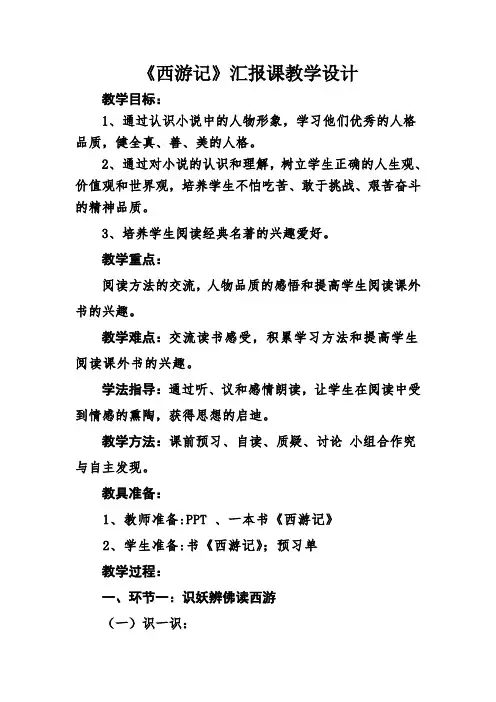 《西游记》汇报课教学设计

教学目标：

1、通过认识小说中的人物形象，学习他们优秀的人格品质，健全真、善、美的人格。

2、通过对小说的认识和理解，树立学生正确的人生观、价值观和世界观，培养学生不怕吃苦、敢于挑战、艰苦奋斗的精神品质。

3、培养学生阅读经典名著的兴趣爱好。

教学重点：

阅读方法的交流，人物品质的感悟和提高学生阅读课外书的兴趣。

教学难点：交流读书感受，积累学习方法和提高学生阅读课外书的兴趣。

学法指导：通过听、议和感情朗读，让学生在阅读中受到情感的熏陶，获得思想的启迪。

教学方法：课前预习、自读、质疑、讨论 小组合作究与自主发现。

教具准备：

1、教师准备:PPT 、一本书《西游记》

2、学生准备:书《西游记》；预习单

教学过程：

一、环节一：识妖辨佛读西游

（一）识一识：